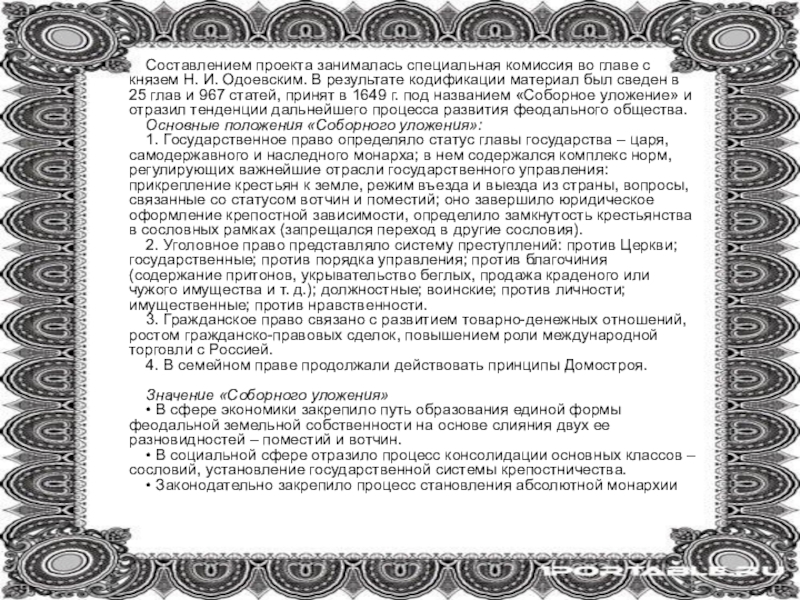 Составлением проекта занималась специальная комиссия во главе с князем Н. И. Одоевским. В результате кодификации материал был сведен в 25 глав и 967 статей, принят в 1649 г. под названием «Соборное уложение» и отразил тенденции дальнейшего процесса развития феодального общества.

Основные положения «Соборного уложения»:

1. Государственное право определяло статус главы государства – царя, самодержавного и наследного монарха; в нем содержался комплекс норм, регулирующих важнейшие отрасли государственного управления: прикрепление крестьян к земле, режим въезда и выезда из страны, вопросы, связанные со статусом вотчин и поместий; оно завершило юридическое оформление крепостной зависимости, определило замкнутость крестьянства в сословных рамках (запрещался переход в другие сословия).

2. Уголовное право представляло систему преступлений: против Церкви; государственные; против порядка управления; против благочиния (содержание притонов, укрывательство беглых, продажа краденого или чужого имущества и т. д.); должностные; воинские; против личности; имущественные; против нравственности.

3. Гражданское право связано с развитием товарно-денежных отношений, ростом гражданско-правовых сделок, повышением роли международной торговли с Россией.

4. В семейном праве продолжали действовать принципы Домостроя.

Значение «Соборного уложения»

• В сфере экономики закрепило путь образования единой формы феодальной земельной собственности на основе слияния двух ее разновидностей – поместий и вотчин.

• В социальной сфере отразило процесс консолидации основных классов – сословий, установление государственной системы крепостничества.

• Законодательно закрепило процесс становления абсолютной монархии

1PORTABLE.RU